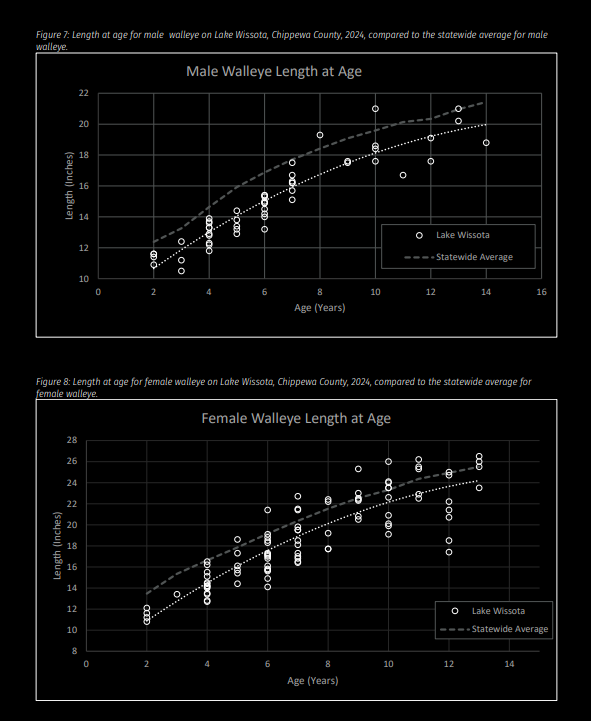 Figure 7: Length at age for male walleye on Lake Wissota, Chippewa County, 2024, compared to the statewide average for male walleye.

Male Walleye Length at Age

Length (Inches)

22
20
18
16
14
12
10

0 2 4 6 8 10 12 14 16

Age (Years)

Lake Wissota
Statewide Average

Figure 8: Length at age for female walleye on Lake Wissota, Chippewa County, 2024, compared to the statewide average for female walleye.

Female Walleye Length at Age

Length (Inches)

28
26
24
22
20
18
16
14
12
10
8

0 2 4 6 8 10 12 14

Age (Years)

Lake Wissota
Statewide Average